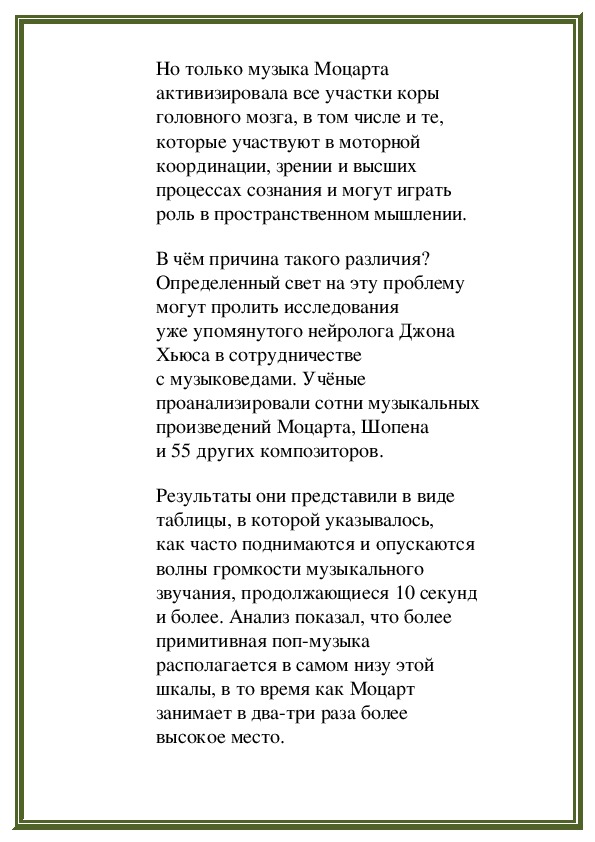 Но только музыка Моцарта активизировала все участки коры головного мозга, в том числе и те, которые участвуют в моторной координации, зрении и высших процессах сознания и могут играть роль в пространственном мышлении.

В чём причина такого различия? Определенный свет на эту проблему могут пролить исследования уже упомянутого нейролога Джона Хьюса в сотрудничестве с музыковедами. Учёные проанализировали сотни музыкальных произведений Моцарта, Шопена и 55 других композиторов.

Результаты они представили в виде таблицы, в которой указывалось, как часто поднимаются и опускаются волны громкости музыкального звучания, продолжающиеся 10 секунд и более. Анализ показал, что более примитивная поп-музыка располагается в самом низу этой шкалы, в то время как Моцарт занимает в два-три раза более высокое место.